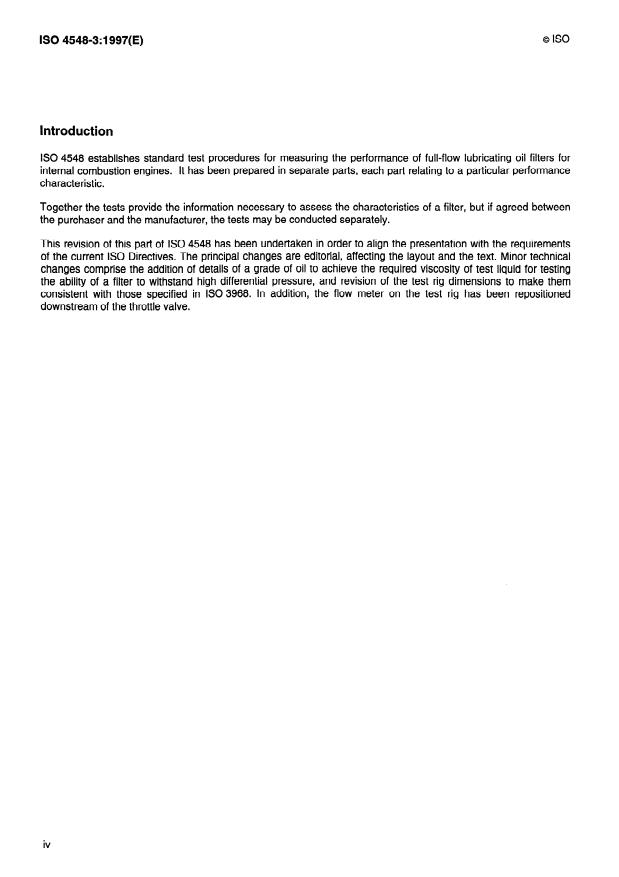 ISO 4548-3:1997(E)

© ISO

Introduction

ISO 4548 establishes standard test procedures for measuring the performance of full-flow lubricating oil filters for internal combustion engines. It has been prepared in separate parts, each part relating to a particular performance characteristic.

Together the tests provide the information necessary to assess the characteristics of a filter, but if agreed between the purchaser and the manufacturer, the tests may be conducted separately.

This revision of this part of ISO 4548 has been undertaken in order to align the presentation with the requirements of the current ISO Directives. The principal changes are editorial, affecting the layout and the text. Minor technical changes comprise the addition of details of a grade of oil to achieve the required viscosity of test liquid for testing the ability of a filter to withstand high differential pressure, and revision of the test rig dimensions to make them consistent with those specified in ISO 3968. In addition, the flow meter on the test rig has been repositioned downstream of the throttle valve.

iv